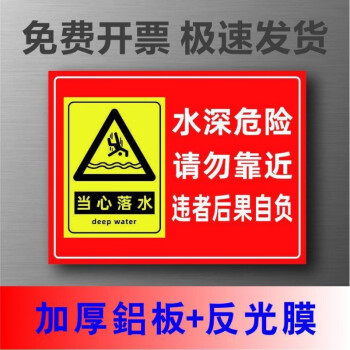 免费开票 极速发货

当心落水
deep water

水深危险
请勿靠近
违者后果自负

加厚鋁板+反光膜